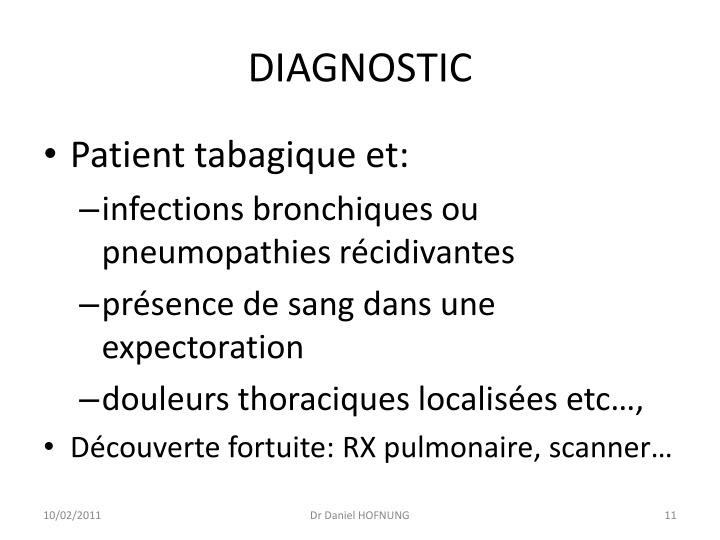 DIAGNOSTIC

• Patient tabagique et:
– infections bronchiques ou pneumopathies récidivantes
– présence de sang dans une expectoration
– douleurs thoraciques localisées etc…,
• Découverte fortuite: RX pulmonaire, scanner…

10/02/2011
Dr Daniel HOFNUNG
11